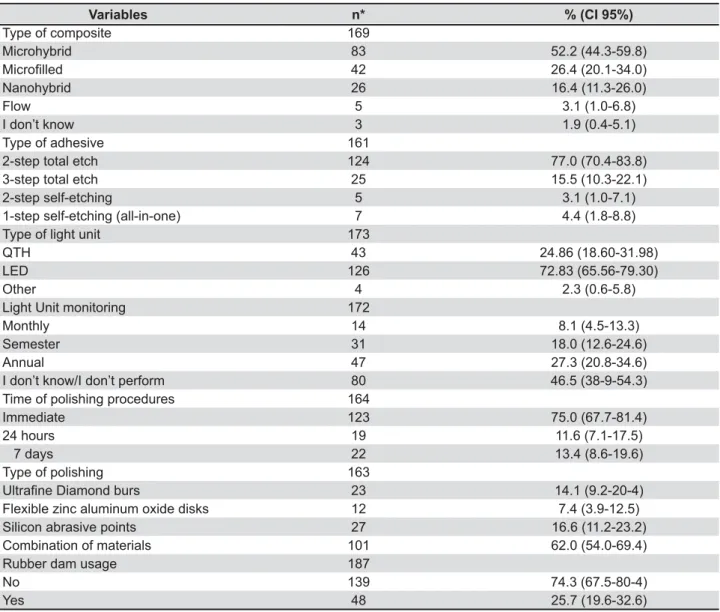 | Variables | n* | % (CI 95%) |
|---|---|---|
| Type of composite | 169 | |
| Microhybrid | 83 | 52.2 (44.3-59.8) |
| Microfilled | 42 | 26.4 (20.1-34.0) |
| Nanohybrid | 26 | 16.4 (11.3-26.0) |
| Flow | 5 | 3.1 (1.0-6.8) |
| I don't know | 3 | 1.9 (0.4-5.1) |
| Type of adhesive | 161 | |
| 2-step total etch | 124 | 77.0 (70.4-83.8) |
| 3-step total etch | 25 | 15.5 (10.3-22.1) |
| 2-step self-etching | 5 | 3.1 (1.0-7.1) |
| 1-step self-etching (all-in-one) | 7 | 4.4 (1.8-8.8) |
| Type of light unit | 173 | |
| QTH | 43 | 24.86 (18.60-31.98) |
| LED | 126 | 72.83 (65.56-79.30) |
| Other | 4 | 2.3 (0.6-5.8) |
| Light Unit monitoring | 172 | |
| Monthly | 14 | 8.1 (4.5-13.3) |
| Semester | 31 | 18.0 (12.6-24.6) |
| Annual | 47 | 27.3 (20.8-34.6) |
| I don't know/I don't perform | 80 | 46.5 (38-9-54.3) |
| Time of polishing procedures | 164 | |
| Immediate | 123 | 75.0 (67.7-81.4) |
| 24 hours | 19 | 11.6 (7.1-17.5) |
| 7 days | 22 | 13.4 (8.6-19.6) |
| Type of polishing | 163 | |
| Ultrafine Diamond burs | 23 | 14.1 (9.2-20-4) |
| Flexible zinc aluminum oxide disks | 12 | 7.4 (3.9-12.5) |
| Silicon abrasive points | 27 | 16.6 (11.2-23.2) |
| Combination of materials | 101 | 62.0 (54.0-69.4) |
| Rubber dam usage | 187 | |
| No | 139 | 74.3 (67.5-80-4) |
| Yes | 48 | 25.7 (19.6-32.6) |